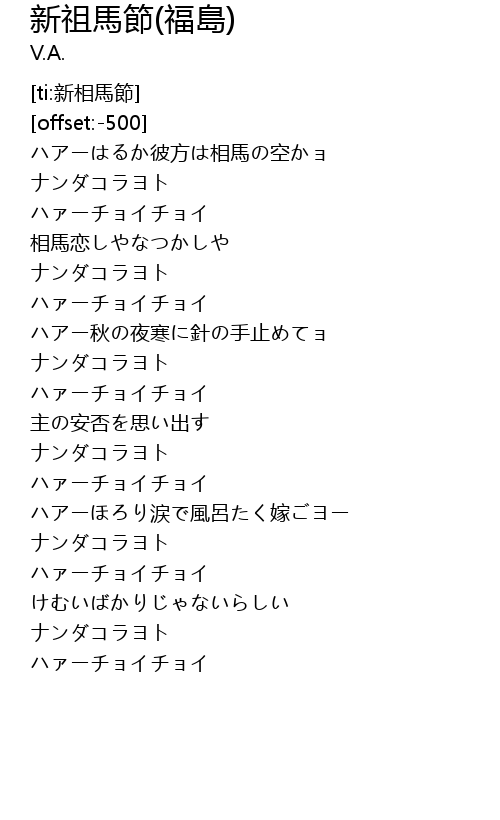 新祖馬節(福島)
V.A.

[ti:新相馬節]
[offset:-500]
ハアーはるか彼方は相馬の空かョ
ナンダコラヨト
ハァーチョイチョイ
相馬恋しやなつかしや
ナンダコラヨト
ハァーチョイチョイ
ハアー秋の夜寒に針の手止めてョ
ナンダコラヨト
ハァーチョイチョイ
主の安否を思い出す
ナンダコラヨト
ハァーチョイチョイ
ハアーほろり涙で風呂たく嫁ごヨー
ナンダコラヨト
ハァーチョイチョイ
けむいばかりじゃないらしい
ナンダコラヨト
ハァーチョイチョイ